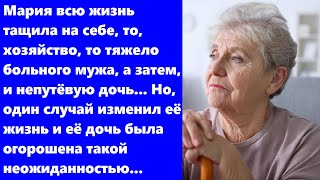 Мария всю жизнь тащила на себе, то, хозяйство, то тяжело больного мужа, а затем, и непутёвую дочь... Но, один случай изменил её жизнь и её дочь была огорошена такой неожиданностью...